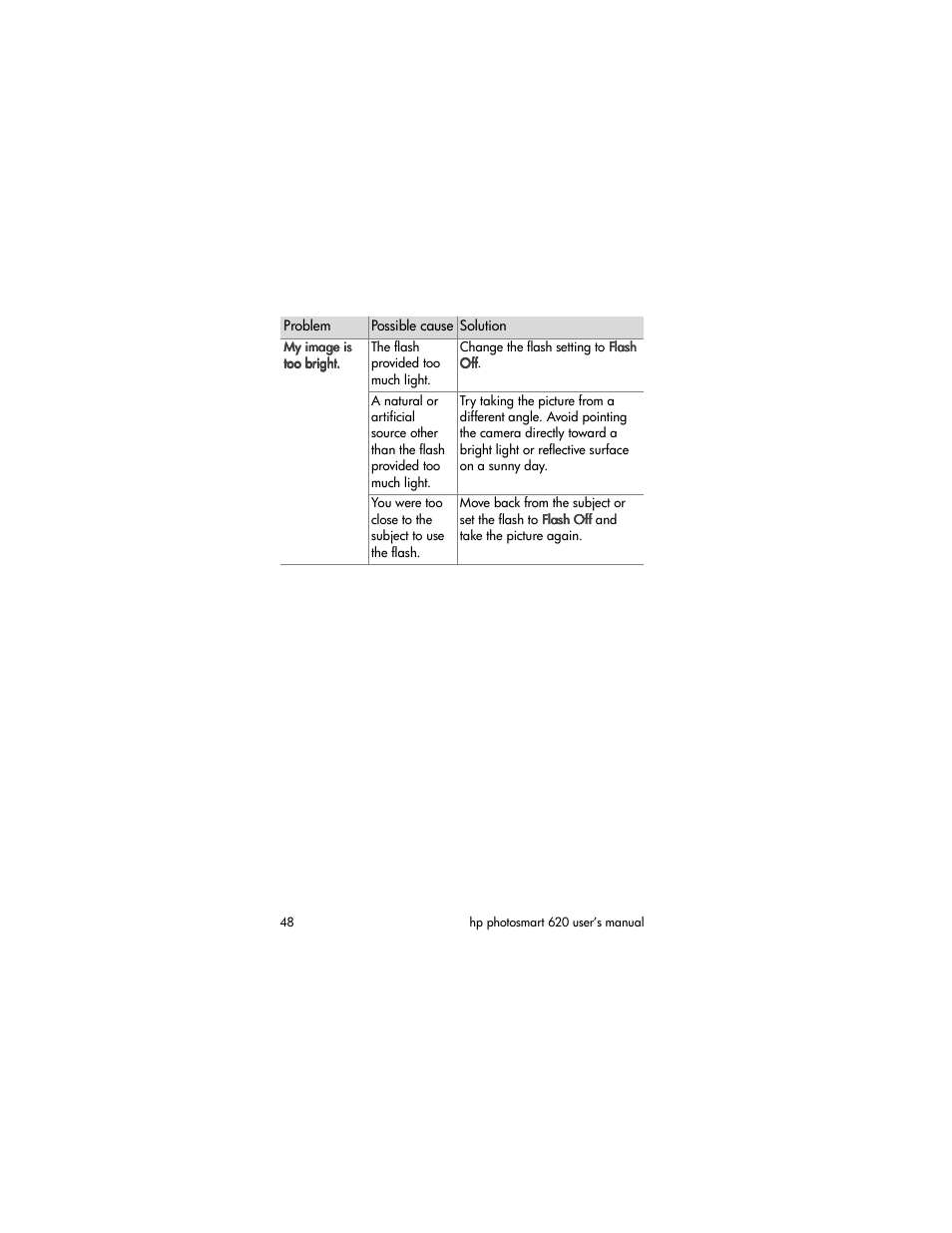 | Problem | Possible cause | Solution |
|---|---|---|
| My image is too bright. | The flash provided too much light. | Change the flash setting to Flash Off. |
| | A natural or artificial source other than the flash provided too much light. | Try taking the picture from a different angle. Avoid pointing the camera directly toward a bright light or reflective surface on a sunny day. |
| | You were too close to the subject to use the flash. | Move back from the subject or set the flash to Flash Off and take the picture again. |

48

hp photosmart 620 user's manual